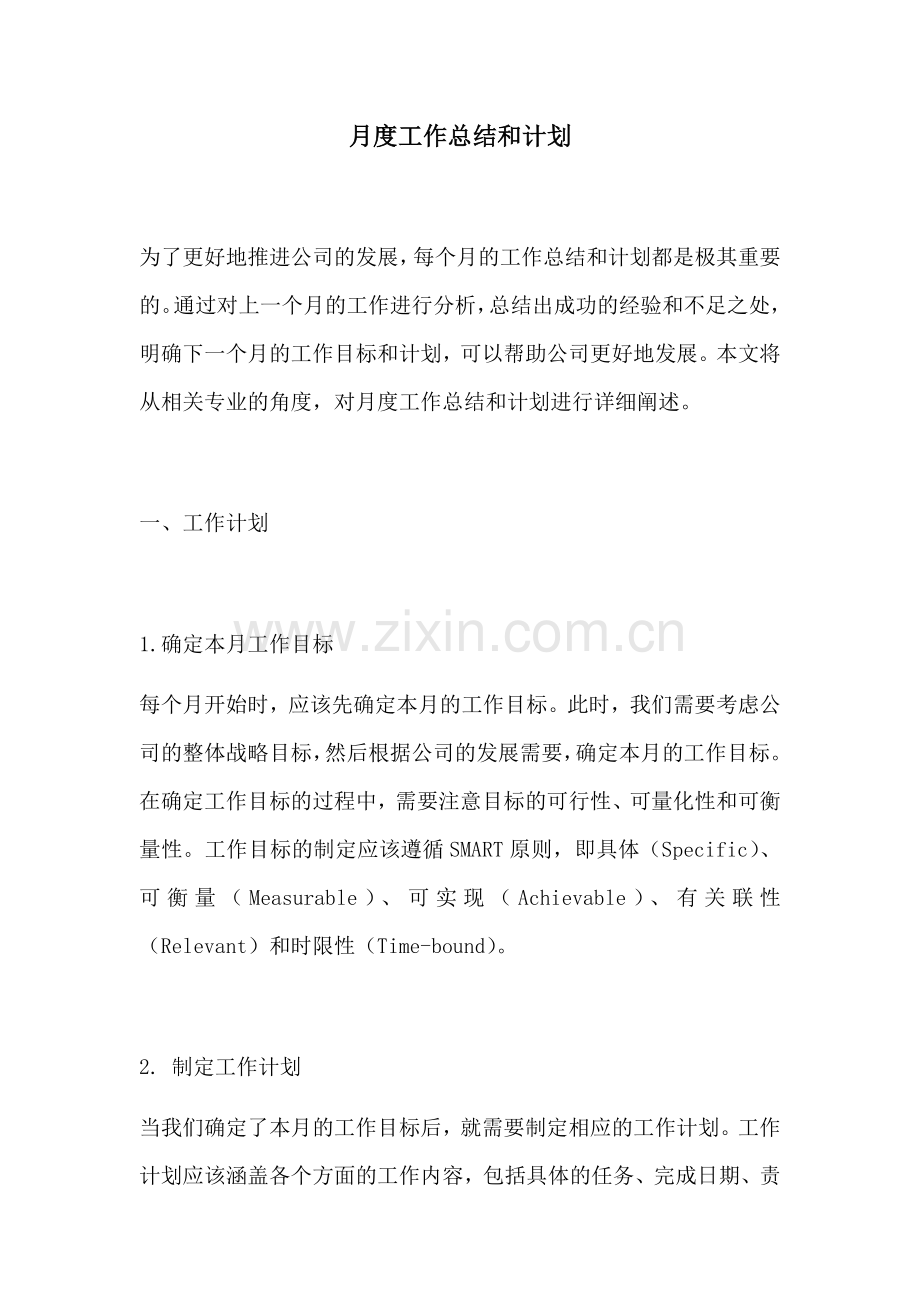 月度工作总结和计划

为了更好地推进公司的发展，每个月的工作总结和计划都是极其重要的。通过对上一个月的工作进行分析，总结出成功的经验和不足之处，明确下一个月的工作目标和计划，可以帮助公司更好地发展。本文将从相关专业的角度，对月度工作总结和计划进行详细阐述。

一、工作计划

1.确定本月工作目标

每个月开始时，应该先确定本月的工作目标。此时，我们需要考虑公司的整体战略目标，然后根据公司的发展需要，确定本月的工作目标。在确定工作目标的过程中，需要注意目标的可行性、可量化性和可衡量性。工作目标的制定应该遵循SMART原则，即具体（Specific）、可衡量（Measurable）、可实现（Achievable）、有关联性（Relevant）和时限性（Time-bound）。

2.制定工作计划

当我们确定了本月的工作目标后，就需要制定相应的工作计划。工作计划应该涵盖各个方面的工作内容，包括具体的任务、完成日期、责

www.zixin.com.cn